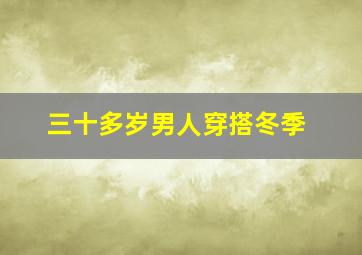 三十多岁男人穿搭冬季